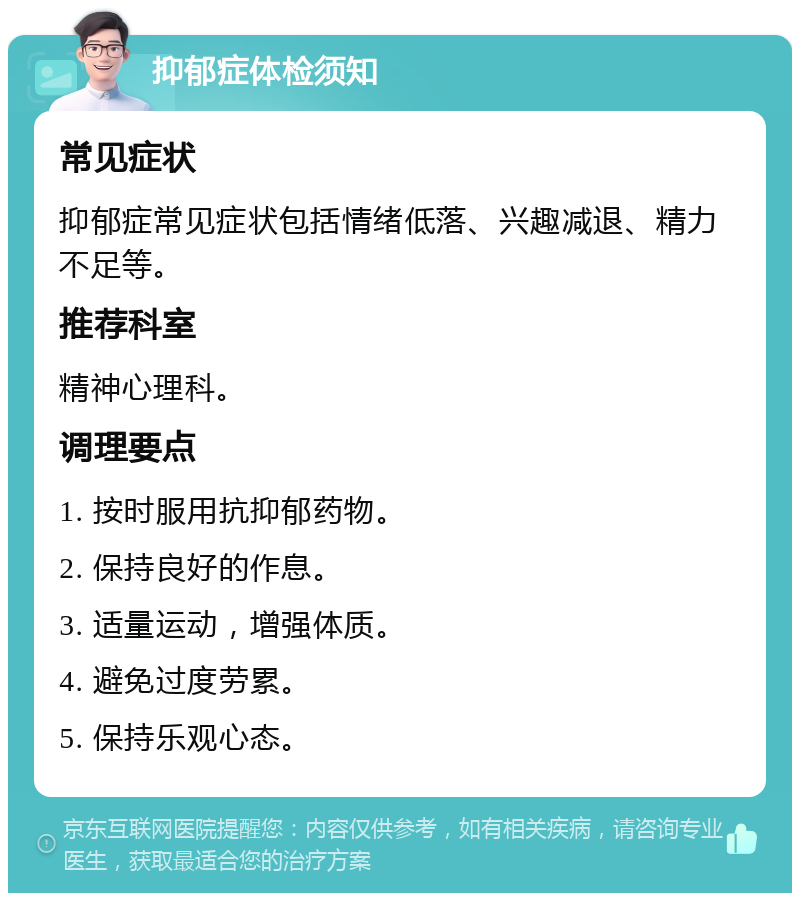 抑郁症体检须知

常见症状

抑郁症常见症状包括情绪低落、兴趣减退、精力不足等。

推荐科室

精神心理科。

调理要点

1. 按时服用抗抑郁药物。

2. 保持良好的作息。

3. 适量运动，增强体质。

4. 避免过度劳累。

5. 保持乐观心态。

京东互联网医院提醒您：内容仅供参考，如有相关疾病，请咨询专业医生，获取最适合您的治疗方案